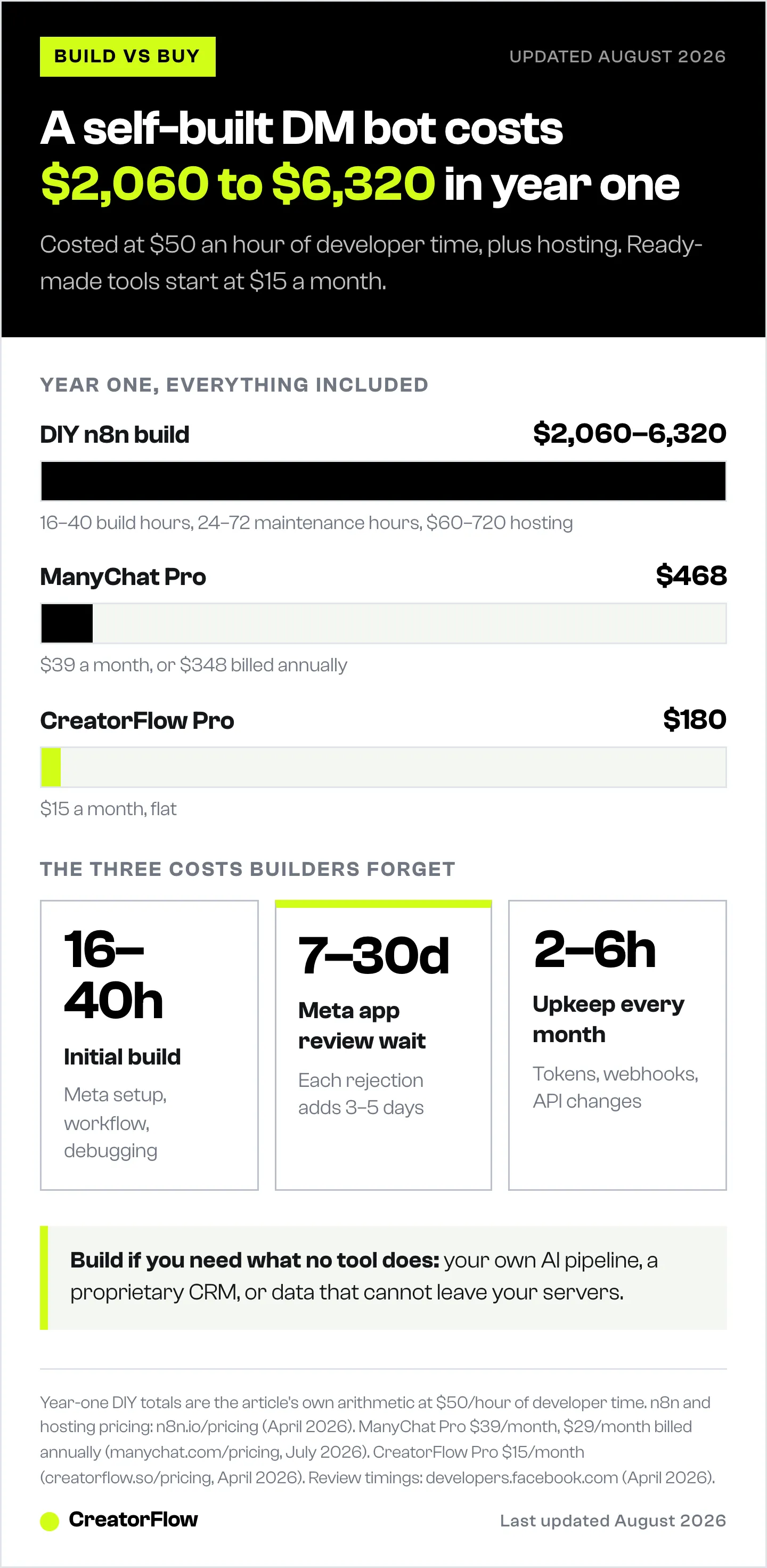 BUILD VS BUY

UPDATED AUGUST 2026

A self-built DM bot costs $2,060 to $6,320 in year one

Costed at $50 an hour of developer time, plus hosting. Ready-made tools start at $15 a month.

YEAR ONE, EVERYTHING INCLUDED

DIY n8n build

$2,060–6,320

16–40 build hours, 24–72 maintenance hours, $60–720 hosting

ManyChat Pro

$468

$39 a month, or $348 billed annually

CreatorFlow Pro

$180

$15 a month, flat

THE THREE COSTS BUILDERS FORGET

16–40h

Initial build

Meta setup, workflow, debugging

7–30d

Meta app review wait

Each rejection adds 3–5 days

2–6h

Upkeep every month

Tokens, webhooks, API changes

Build if you need what no tool does: your own AI pipeline, a proprietary CRM, or data that cannot leave your servers.

Year-one DIY totals are the article's own arithmetic at $50/hour of developer time. n8n and hosting pricing: n8n.io/pricing (April 2026). ManyChat Pro $39/month, $29/month billed annually (manychat.com/pricing, July 2026). CreatorFlow Pro $15/month (creatorflow.so/pricing, April 2026). Review timings: developers.facebook.com (April 2026).

CreatorFlow

Last updated August 2026